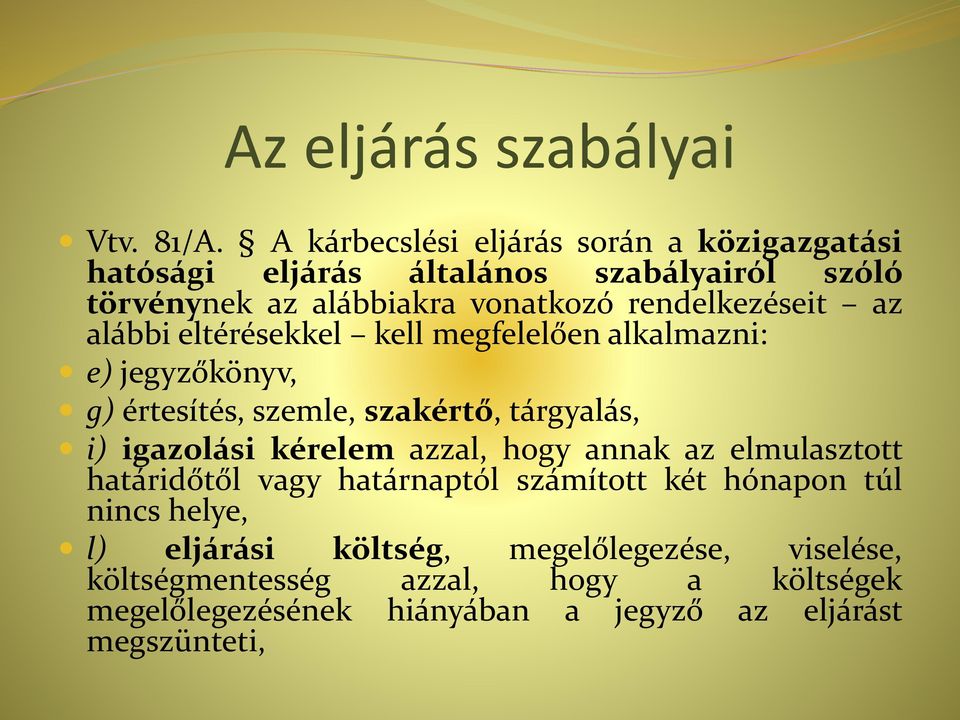 Az eljárás szabályai

Vtv. 81/A. § A kárbecslési eljárás során a közigazgatási hatósági eljárás általános szabályairól szóló törvénynek az alábbiakra vonatkozó rendelkezéseit – az alábbi eltérésekkel – kell megfelelően alkalmazni:

e) jegyzőkönyv,

g) értesítés, szemle, szakértő, tárgyalás,

i) igazolási kérelem azzal, hogy annak az elmulasztott határidőtől vagy határnaptól számított két hónapon túl nincs helye,

l) eljárási költség, megelőlegezése, viselése, költségmentesség azzal, hogy a költségek megelőlegezésének hiányában a jegyző az eljárást megszünteti,